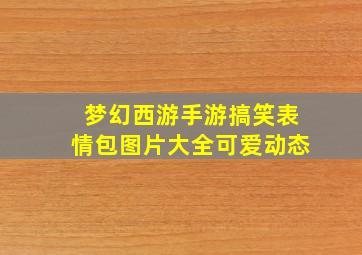 梦幻西游手游搞笑表情包图片大全可爱动态